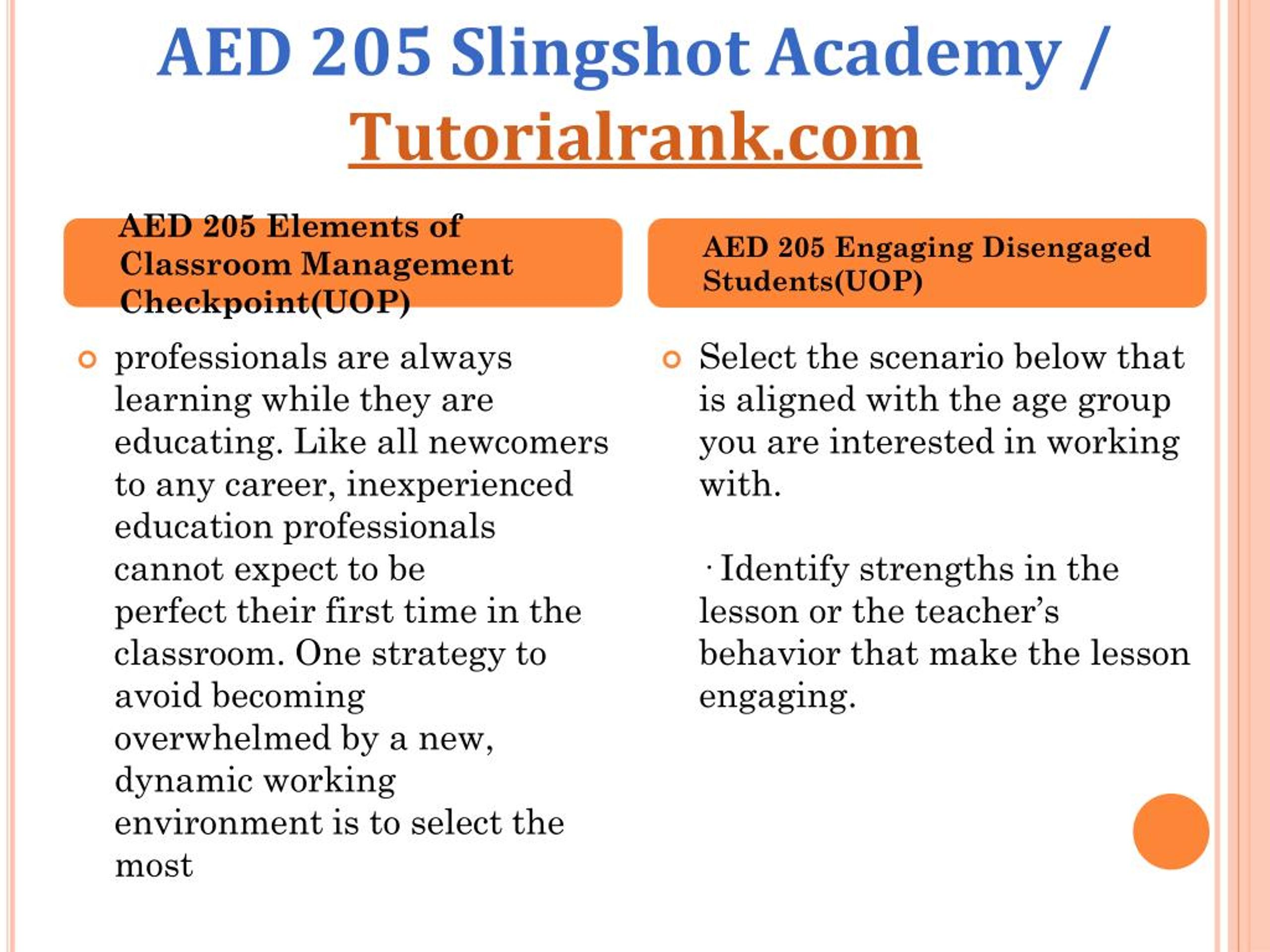 AED 205 Slingshot Academy / Tutorialrank.com

AED 205 Elements of Classroom Management Checkpoint(UOP)

professionals are always learning while they are educating. Like all newcomers to any career, inexperienced education professionals cannot expect to be perfect their first time in the classroom. One strategy to avoid becoming overwhelmed by a new, dynamic working environment is to select the most

AED 205 Engaging Disengaged Students(UOP)

Select the scenario below that is aligned with the age group you are interested in working with.

· Identify strengths in the lesson or the teacher's behavior that make the lesson engaging.